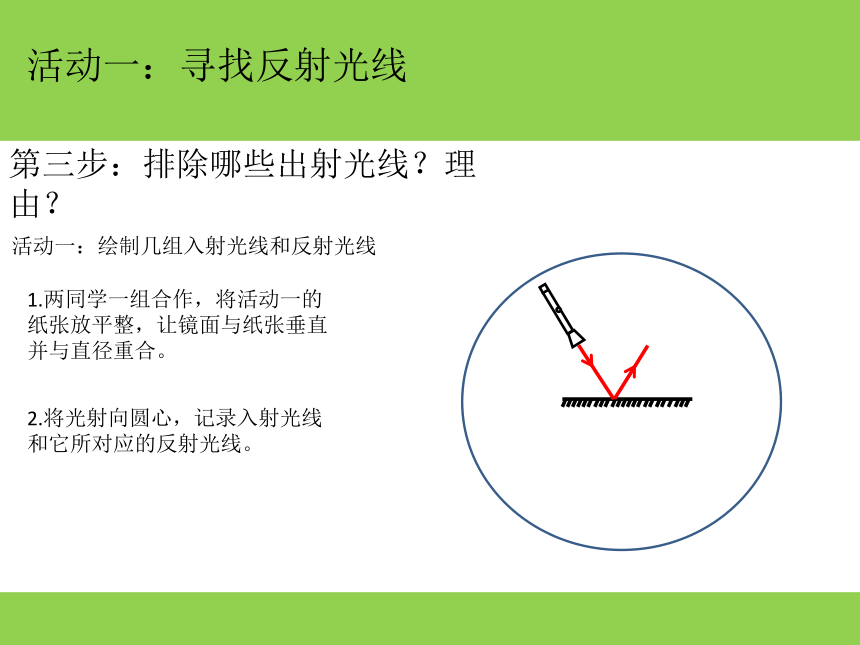 活动一：寻找反射光线

第三步：排除哪些出射光线？理由？

活动一：绘制几组入射光线和反射光线

1.两同学一组合作，将活动一的纸张放平整，让镜面与纸张垂直并与直径重合。

2.将光射向圆心，记录入射光线和它所对应的反射光线。